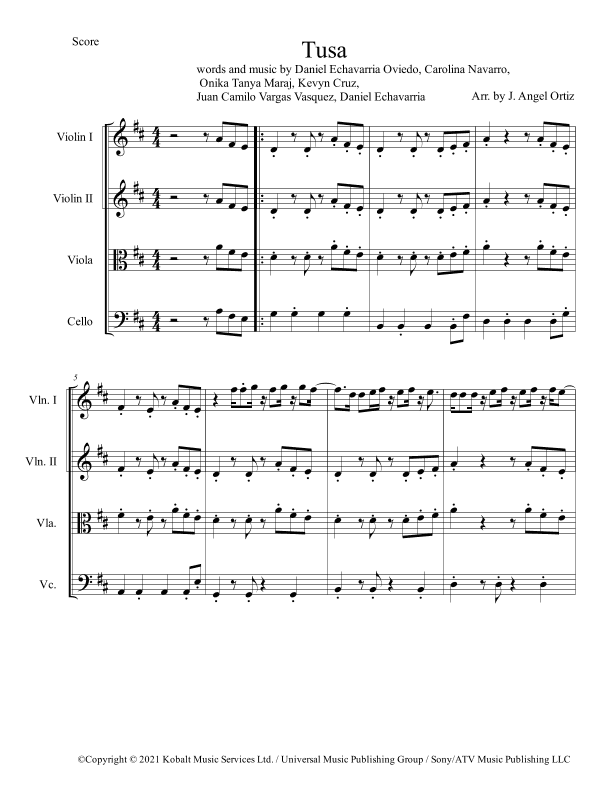 Score

Tusa

words and music by Daniel Echavarria Oviedo, Carolina Navarro,
Onika Tanya Maraj, Kevyn Cruz,
Juan Camilo Vargas Vasquez, Daniel Echavarria

Arr. by J. Angel Ortiz

Violin I

Violin II

Viola

Cello

5

Vln. I

Vln. II

Vla.

Vc.

©Copyright © 2021 Kobalt Music Services Ltd. / Universal Music Publishing Group / Sony/ATV Music Publishing LLC